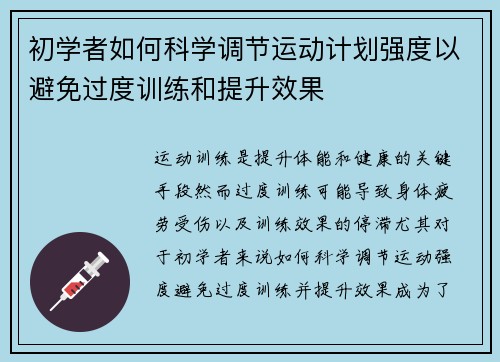 初学者如何科学调节运动计划强度以避免过度训练和提升效果

运动训练是提升体能和健康的关键手段然而过度训练可能导致身体疲劳受伤以及训练效果的停滞尤其对于初学者来说如何科学调节运动强度避免过度训练并提升效果成为了